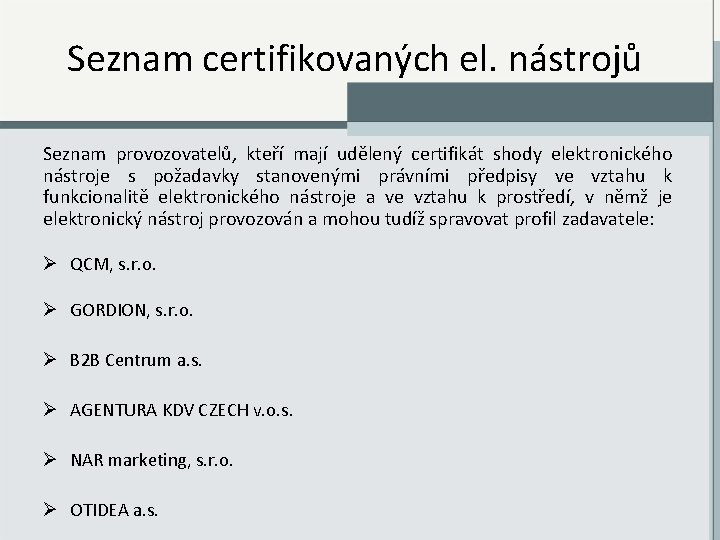 Seznam certifikovaných el. nástrojů

Seznam provozovatelů, kteří mají udělený certifikát shody elektronického nástroje s požadavky stanovenými právními předpisy ve vztahu k funkcionalitě elektronického nástroje a ve vztahu k prostředí, v němž je elektronický nástroj provozován a mohou tudíž spravovat profil zadavatele:

➢ QCM, s.r.o.

➢ GORDION, s.r.o.

➢ B2B Centrum a.s.

➢ AGENTURA KDV CZECH v.o.s.

➢ NAR marketing, s.r.o.

➢ OTIDEA a.s.